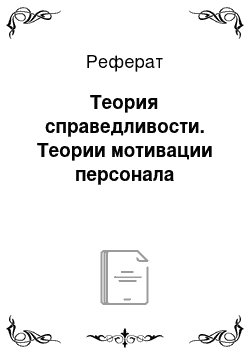 Реферат

Теория справедливости. Теории мотивации персонала